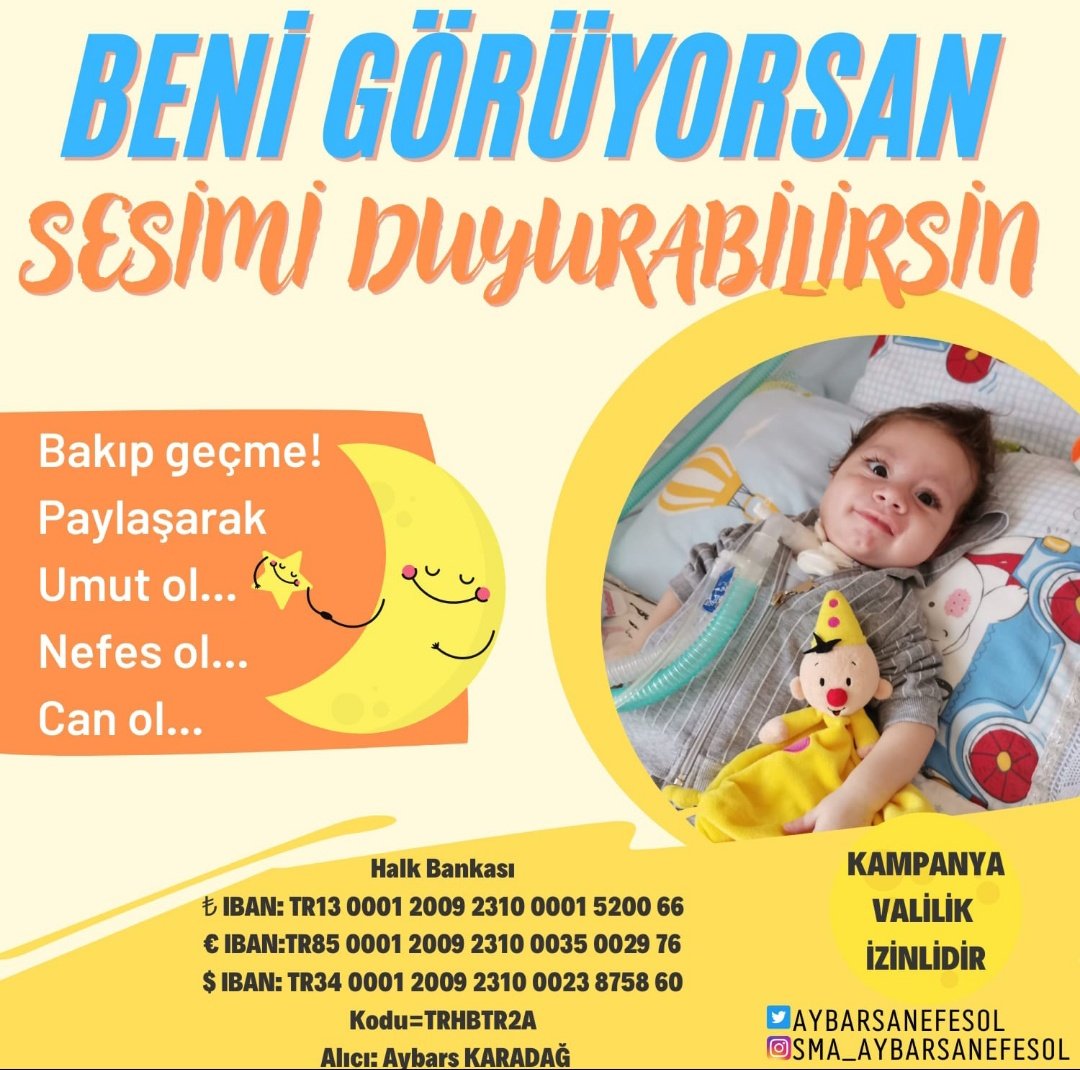 BENİ GÖRÜYORSAN
SESİMİ DUYURABİLİRSİN

Bakıp geçme!
Paylaşarak
Umut ol...
Nefes ol...
Can ol...

Halk Bankası
₺ IBAN: TR13 0001 2009 2310 0001 5200 66
€ IBAN:TR85 0001 2009 2310 0035 0029 76
$ IBAN: TR34 0001 2009 2310 0023 8758 60
Kodu=TRHBTR2A
Alıcı: Aybars KARADAĞ

KAMPANYA VALİLİK İZİNLİDİR

AYBARSANEFESOL
SMA_AYBARSANEFESOL